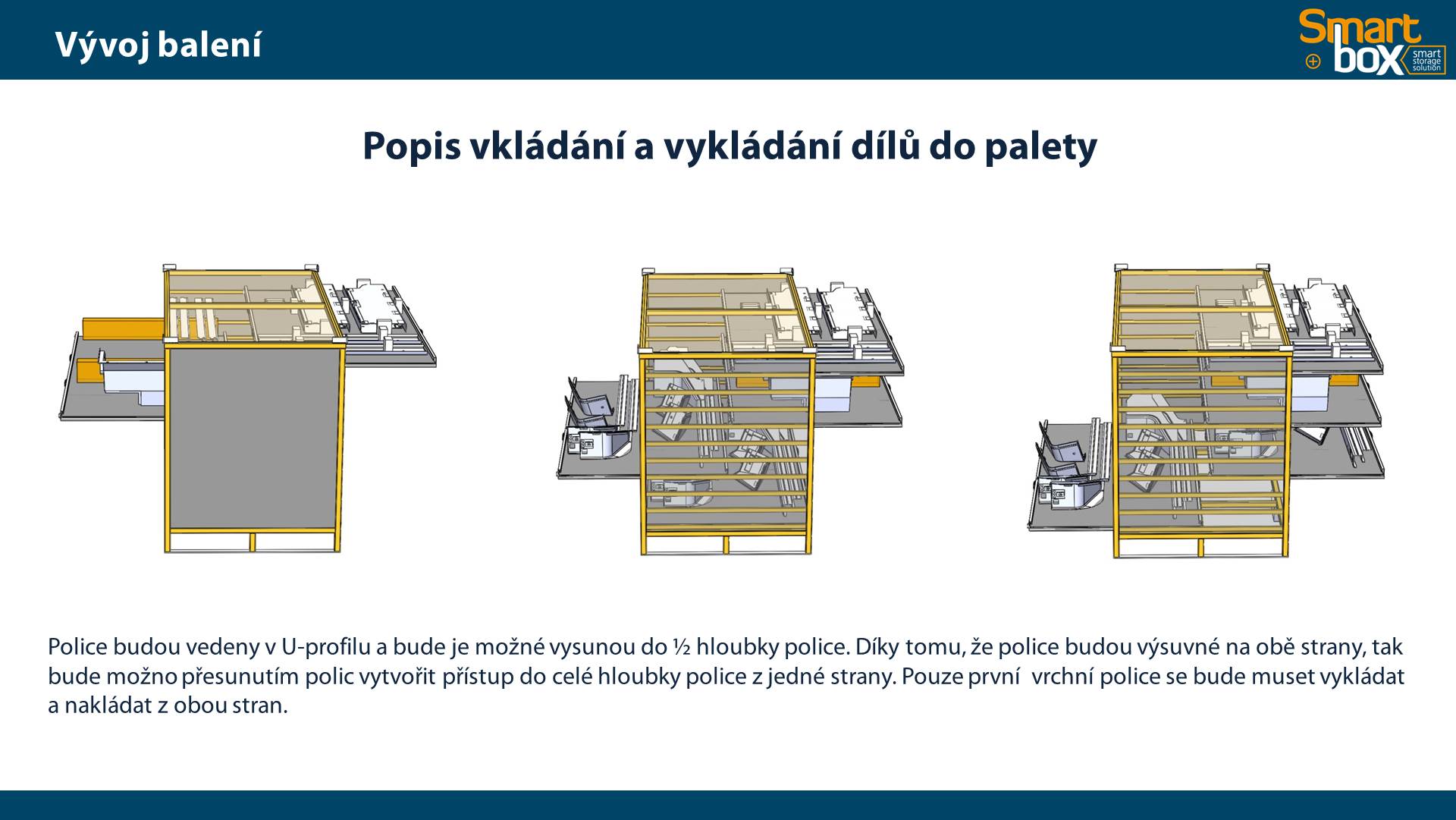 Vývoj balení

Smart box smart storage solution

Popis vkládání a vykládání dílů do palety

Police budou vedeny v U-profilu a bude je možné vysunou do ½ hloubky police. Díky tomu, že police budou výsuvné na obě strany, tak bude možno přesunutím polic vytvořit přístup do celé hloubky police z jedné strany. Pouze první vrchní police se bude muset vykládat a nakládat z obou stran.